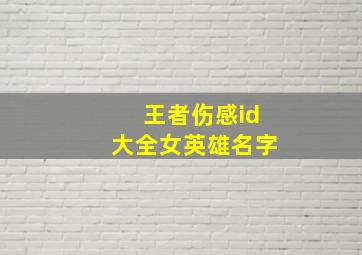 王者伤感id
大全女英雄名字